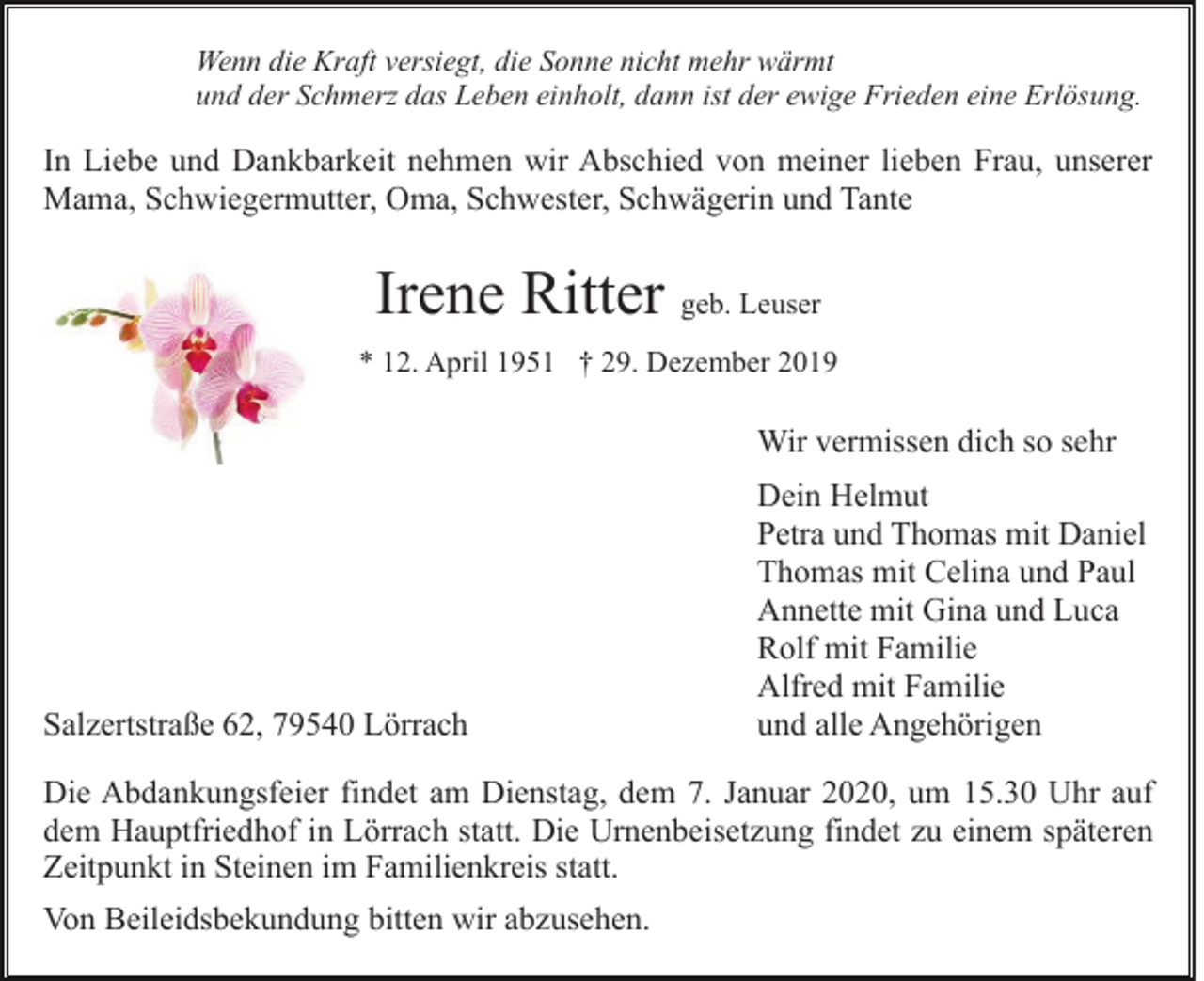 Wenn die Kraft versiegt, die Sonne nicht mehr wärmt
und der Schmerz das Leben einholt, dann ist der ewige Frieden eine Erlösung.

In Liebe und Dankbarkeit nehmen wir Abschied von meiner lieben Frau, unserer Mama, Schwiegermutter, Oma, Schwester, Schwägerin und Tante

Irene Ritter geb. Leuser

* 12. April 1951 † 29. Dezember 2019

Wir vermissen dich so sehr

Dein Helmut
Petra und Thomas mit Daniel
Thomas mit Celina und Paul
Annette mit Gina und Luca
Rolf mit Familie
Alfred mit Familie
und alle Angehörigen

Salzertstraße 62, 79540 Lörrach

Die Abdankungsfeier findet am Dienstag, dem 7. Januar 2020, um 15.30 Uhr auf dem Hauptfriedhof in Lörrach statt. Die Urnenbeisetzung findet zu einem späteren Zeitpunkt in Steinen im Familienkreis statt.

Von Beileidsbekundung bitten wir abzusehen.